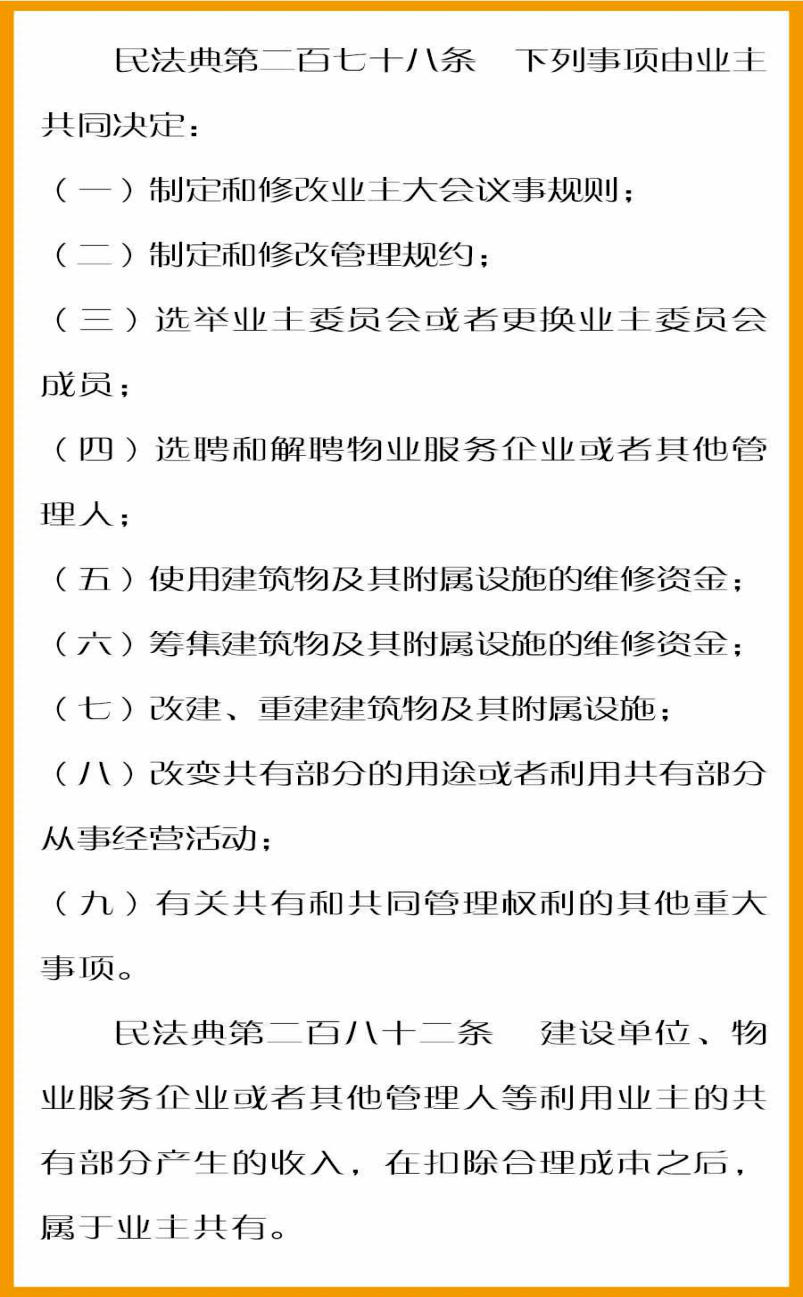 民法典第二百七十八条　下列事项由业主共同决定：

（一）制定和修改业主大会议事规则；

（二）制定和修改管理规约；

（三）选举业主委员会或者更换业主委员会成员；

（四）选聘和解聘物业服务企业或者其他管理人；

（五）使用建筑物及其附属设施的维修资金；

（六）筹集建筑物及其附属设施的维修资金；

（七）改建、重建建筑物及其附属设施；

（八）改变共有部分的用途或者利用共有部分从事经营活动；

（九）有关共有和共同管理权利的其他重大事项。

民法典第二百八十二条　建设单位、物业服务企业或者其他管理人等利用业主的共有部分产生的收入，在扣除合理成本之后，属于业主共有。